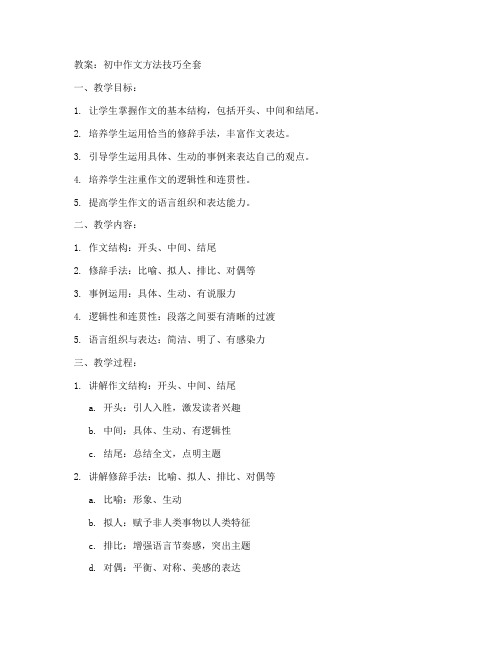 教案：初中作文方法技巧全套

一、教学目标：

1. 让学生掌握作文的基本结构，包括开头、中间和结尾。

2. 培养学生运用恰当的修辞手法，丰富作文表达。

3. 引导学生运用具体、生动的事例来表达自己的观点。

4. 培养学生注重作文的逻辑性和连贯性。

5. 提高学生作文的语言组织和表达能力。

二、教学内容：

1. 作文结构：开头、中间、结尾

2. 修辞手法：比喻、拟人、排比、对偶等

3. 事例运用：具体、生动、有说服力

4. 逻辑性和连贯性：段落之间要有清晰的过渡

5. 语言组织与表达：简洁、明了、有感染力

三、教学过程：

1. 讲解作文结构：开头、中间、结尾

a. 开头：引人入胜，激发读者兴趣

b. 中间：具体、生动、有逻辑性

c. 结尾：总结全文，点明主题

2. 讲解修辞手法：比喻、拟人、排比、对偶等

a. 比喻：形象、生动

b. 拟人：赋予非人类事物以人类特征

c. 排比：增强语言节奏感，突出主题

d. 对偶：平衡、对称、美感的表达